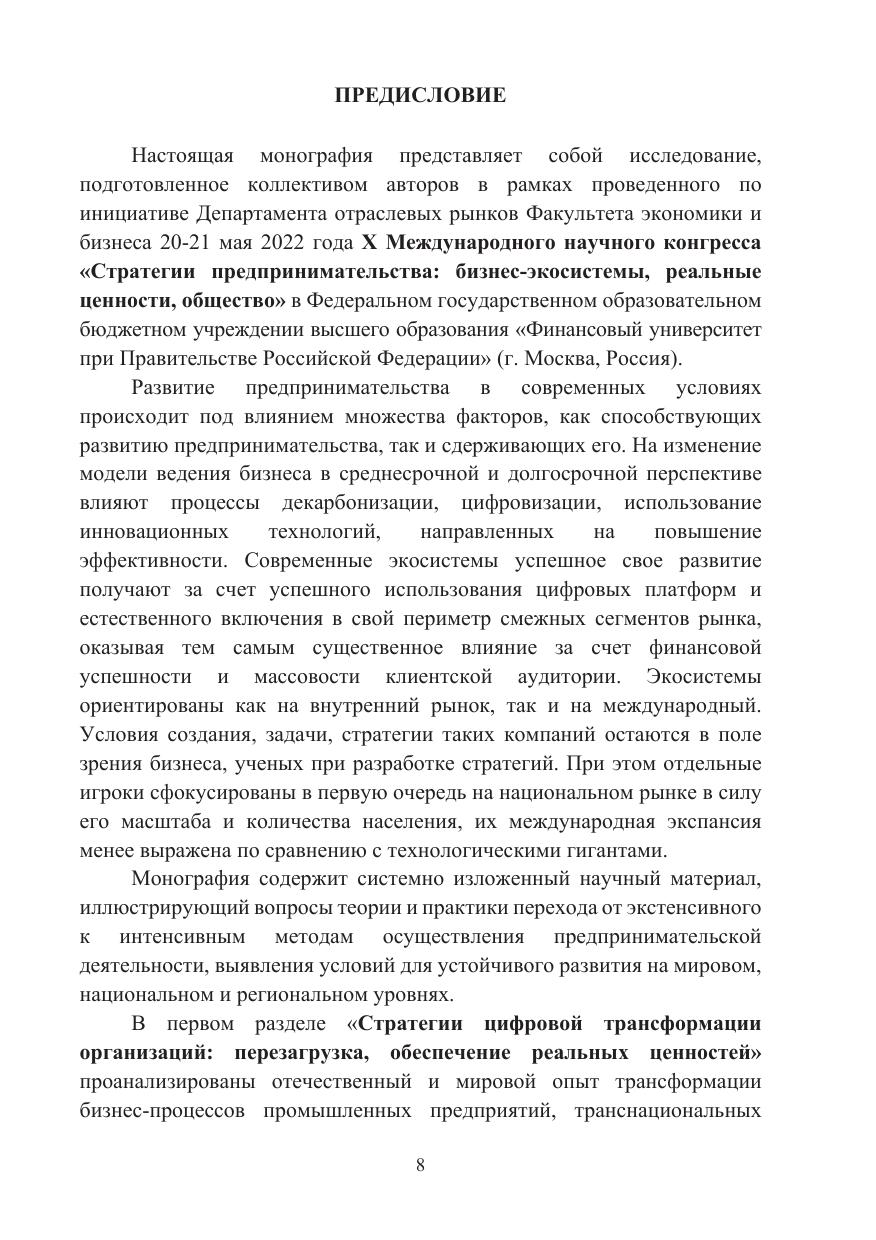 ПРЕДИСЛОВИЕ

Настоящая монография представляет собой исследование, подготовленное коллективом авторов в рамках проведенного по инициативе Департамента отраслевых рынков Факультета экономики и бизнеса 20-21 мая 2022 года X Международного научного конгресса «Стратегии предпринимательства: бизнес-экосистемы, реальные ценности, общество» в Федеральном государственном образовательном бюджетном учреждении высшего образования «Финансовый университет при Правительстве Российской Федерации» (г. Москва, Россия).

Развитие предпринимательства в современных условиях происходит под влиянием множества факторов, как способствующих развитию предпринимательства, так и сдерживающих его. На изменение модели ведения бизнеса в среднесрочной и долгосрочной перспективе влияют процессы декарбонизации, цифровизации, использование инновационных технологий, направленных на повышение эффективности. Современные экосистемы успешное свое развитие получают за счет успешного использования цифровых платформ и естественного включения в свой периметр смежных сегментов рынка, оказывая тем самым существенное влияние за счет финансовой успешности и массовости клиентской аудитории. Экосистемы ориентированы как на внутренний рынок, так и на международный. Условия создания, задачи, стратегии таких компаний остаются в поле зрения бизнеса, ученых при разработке стратегий. При этом отдельные игроки сфокусированы в первую очередь на национальном рынке в силу его масштаба и количества населения, их международная экспансия менее выражена по сравнению с технологическими гигантами.

Монография содержит системно изложенный научный материал, иллюстрирующий вопросы теории и практики перехода от экстенсивного к интенсивным методам осуществления предпринимательской деятельности, выявления условий для устойчивого развития на мировом, национальном и региональном уровнях.

В первом разделе «Стратегии цифровой трансформации организаций: перезагрузка, обеспечение реальных ценностей» проанализированы отечественный и мировой опыт трансформации бизнес-процессов промышленных предприятий, транснациональных

8